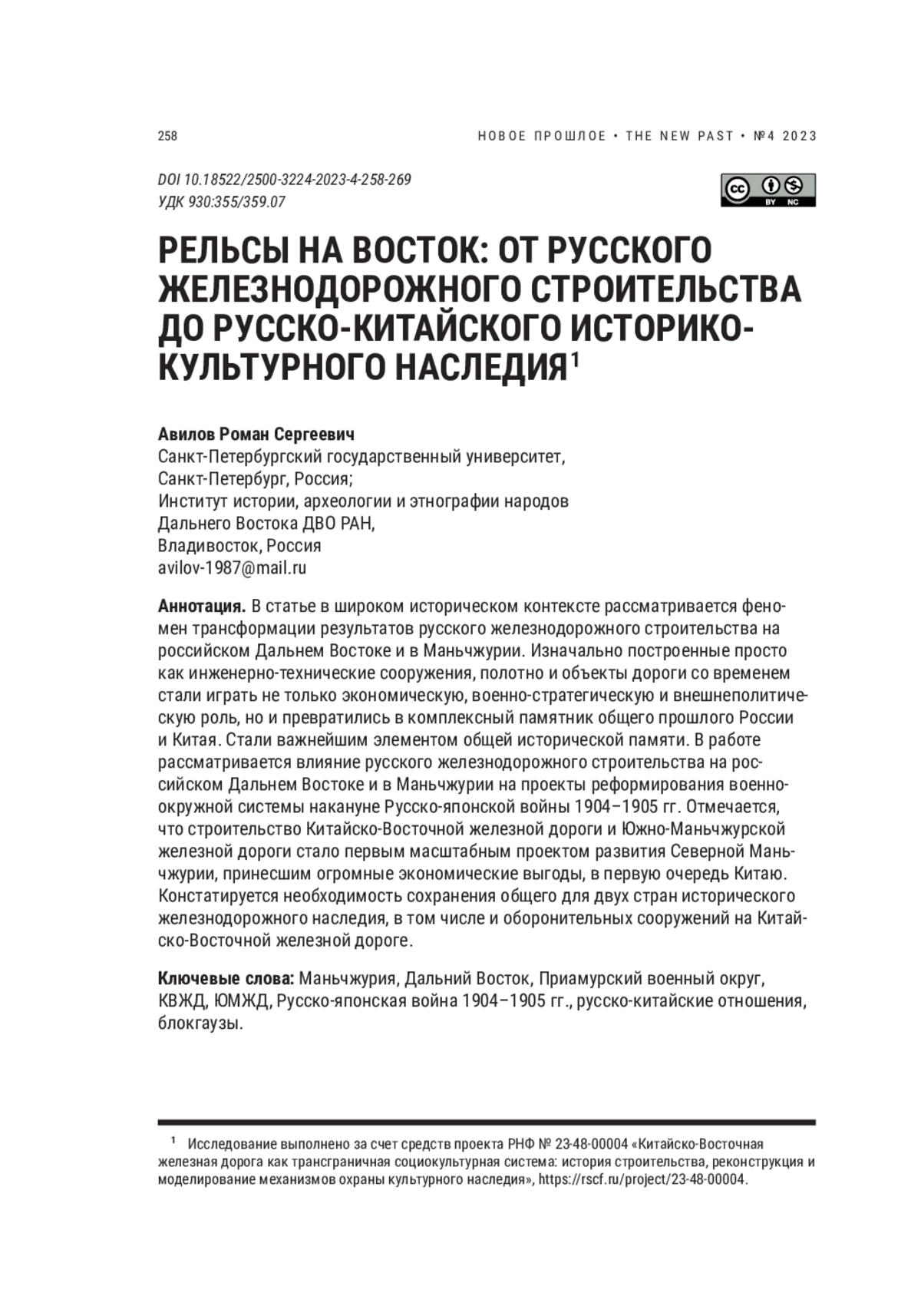 258

НОВОЕ ПРОШЛОЕ • THE NEW PAST • №4 2023

DOI 10.18522/2500-3224-2023-4-258-269
УДК 930:355/359.07

BY NC

РЕЛЬСЫ НА ВОСТОК: ОТ РУССКОГО ЖЕЛЕЗНОДОРОЖНОГО СТРОИТЕЛЬСТВА ДО РУССКО-КИТАЙСКОГО ИСТОРИКО-КУЛЬТУРНОГО НАСЛЕДИЯ$^1$

Авилов Роман Сергеевич
Санкт-Петербургский государственный университет,
Санкт-Петербург, Россия;
Институт истории, археологии и этнографии народов
Дальнего Востока ДВО РАН,
Владивосток, Россия
avilov-1987@mail.ru

Аннотация. В статье в широком историческом контексте рассматривается феномен трансформации результатов русского железнодорожного строительства на российском Дальнем Востоке и в Маньчжурии. Изначально построенные просто как инженерно-технические сооружения, полотно и объекты дороги со временем стали играть не только экономическую, военно-стратегическую и внешнеполитическую роль, но и превратились в комплексный памятник общего прошлого России и Китая. Стали важнейшим элементом общей исторической памяти. В работе рассматривается влияние русского железнодорожного строительства на российском Дальнем Востоке и в Маньчжурии на проекты реформирования военно-окружной системы накануне Русско-японской войны 1904–1905 гг. Отмечается, что строительство Китайско-Восточной железной дороги и Южно-Маньчжурской железной дороги стало первым масштабным проектом развития Северной Маньчжурии, принесшим огромные экономические выгоды, в первую очередь Китаю. Констатируется необходимость сохранения общего для двух стран исторического железнодорожного наследия, в том числе и оборонительных сооружений на Китайско-Восточной железной дороге.

Ключевые слова: Маньчжурия, Дальний Восток, Приамурский военный округ, КВЖД, ЮМЖД, Русско-японская война 1904–1905 гг., русско-китайские отношения, блокгаузы.

$^1$ Исследование выполнено за счет средств проекта РНФ № 23-48-00004 «Китайско-Восточная железная дорога как трансграничная социокультурная система: история строительства, реконструкция и моделирование механизмов охраны культурного наследия», https://rscf.ru/project/23-48-00004.